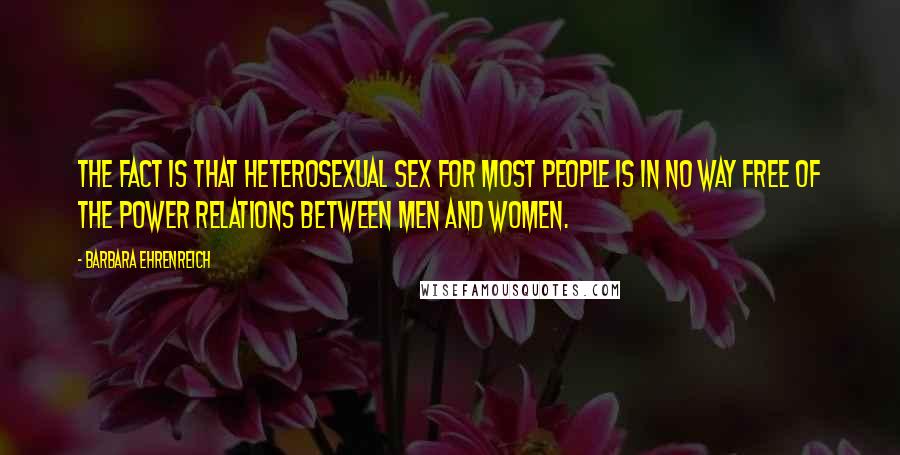 THE FACT IS THAT HETEROSEXUAL SEX FOR MOST PEOPLE IS IN NO WAY FREE OF THE POWER RELATIONS BETWEEN MEN AND WOMEN.

- BARBARA EHRENREICH

WISEFAMOUSQUOTES.COM